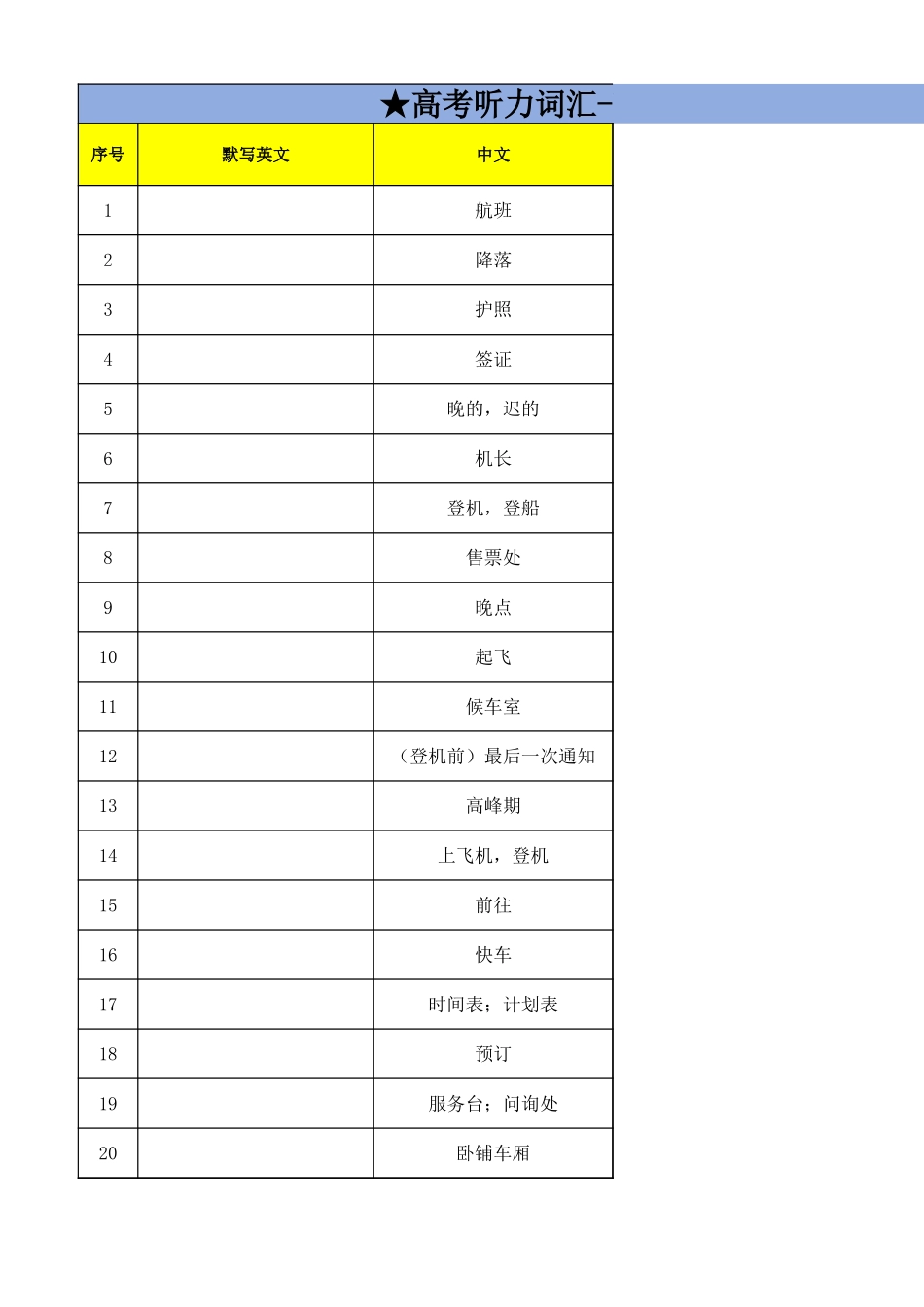 ★高考听力词汇-

| 序号 | 默写英文 | 中文 |
|---|---|---|
| 1 | | 航班 |
| 2 | | 降落 |
| 3 | | 护照 |
| 4 | | 签证 |
| 5 | | 晚的，迟的 |
| 6 | | 机长 |
| 7 | | 登机，登船 |
| 8 | | 售票处 |
| 9 | | 晚点 |
| 10 | | 起飞 |
| 11 | | 候车室 |
| 12 | | （登机前）最后一次通知 |
| 13 | | 高峰期 |
| 14 | | 上飞机，登机 |
| 15 | | 前往 |
| 16 | | 快车 |
| 17 | | 时间表；计划表 |
| 18 | | 预订 |
| 19 | | 服务台；问询处 |
| 20 | | 卧铺车厢 |